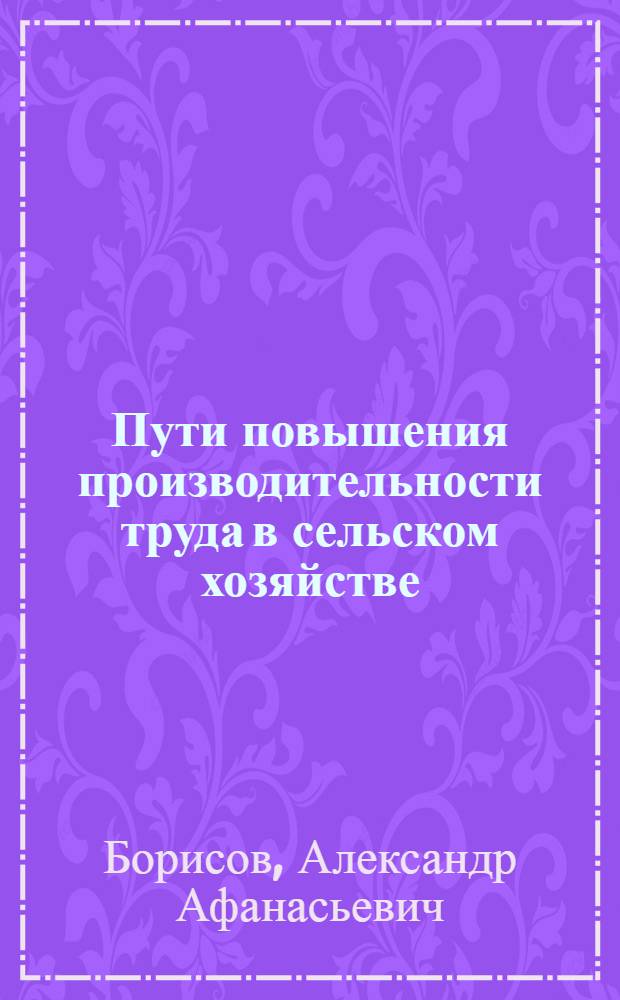 Пути повышения производительности труда в сельском хозяйстве

Борисов, Александр Афанасьевич